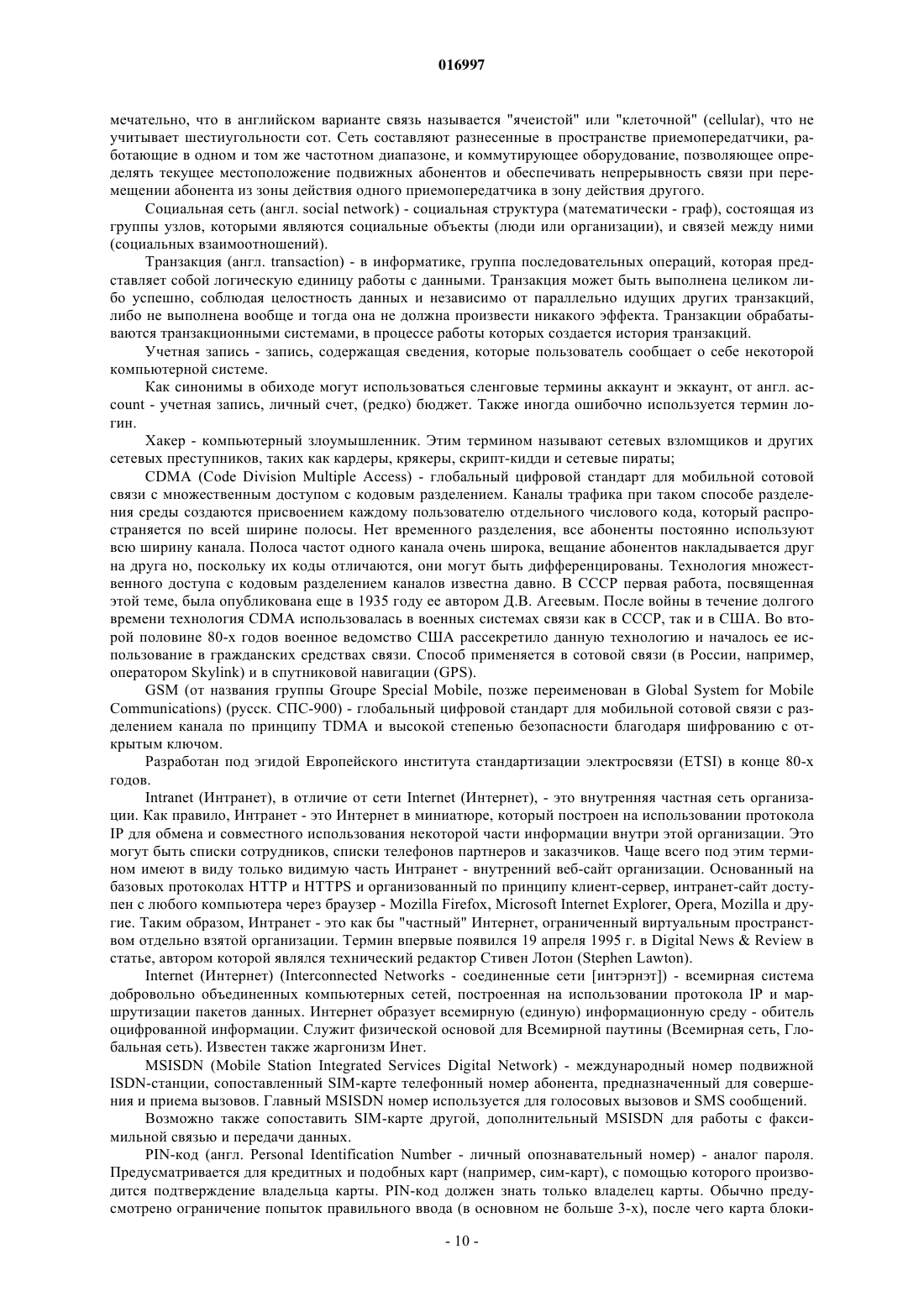 016997

мечательно, что в английском варианте связь называется "ячеистой" или "клеточной" (cellular), что не учитывает шестиугольности сот. Сеть составляют разнесенные в пространстве приемопередатчики, работающие в одном и том же частотном диапазоне, и коммутирующее оборудование, позволяющее определять текущее местоположение подвижных абонентов и обеспечивать непрерывность связи при перемещении абонента из зоны действия одного приемопередатчика в зону действия другого.

Социальная сеть (англ. social network) - социальная структура (математически - граф), состоящая из группы узлов, которыми являются социальные объекты (люди или организации), и связей между ними (социальных взаимоотношений).

Транзакция (англ. transaction) - в информатике, группа последовательных операций, которая представляет собой логическую единицу работы с данными. Транзакция может быть выполнена целиком либо успешно, соблюдая целостность данных и независимо от параллельно идущих других транзакций, либо не выполнена вообще и тогда она не должна произвести никакого эффекта. Транзакции обрабатываются транзакционными системами, в процессе работы которых создается история транзакций.

Учетная запись - запись, содержащая сведения, которые пользователь сообщает о себе некоторой компьютерной системе.

Как синонимы в обиходе могут использоваться сленговые термины аккаунт и эккаунт, от англ. account - учетная запись, личный счет, (редко) бюджет. Также иногда ошибочно используется термин логин.

Хакер - компьютерный злоумышленник. Этим термином называют сетевых взломщиков и других сетевых преступников, таких как кардеры, крякеры, скрипт-кидди и сетевые пираты;

CDMA (Code Division Multiple Access) - глобальный цифровой стандарт для мобильной сотовой связи с множественным доступом с кодовым разделением. Каналы трафика при таком способе разделения среды создаются присвоением каждому пользователю отдельного числового кода, который распространяется по всей ширине полосы. Нет временного разделения, все абоненты постоянно используют всю ширину канала. Полоса частот одного канала очень широка, вещание абонентов накладывается друг на друга но, поскольку их коды отличаются, они могут быть дифференцированы. Технология множественного доступа с кодовым разделением каналов известна давно. В СССР первая работа, посвященная этой теме, была опубликована еще в 1935 году ее автором Д.В. Агеевым. После войны в течение долгого времени технология CDMA использовалась в военных системах связи как в СССР, так и в США. Во второй половине 80-х годов военное ведомство США рассекретило данную технологию и началось ее использование в гражданских средствах связи. Способ применяется в сотовой связи (в России, например, оператором Skylink) и в спутниковой навигации (GPS).

GSM (от названия группы Groupe Special Mobile, позже переименован в Global System for Mobile Communications) (русск. СПС-900) - глобальный цифровой стандарт для мобильной сотовой связи с разделением канала по принципу TDMA и высокой степенью безопасности благодаря шифрованию с открытым ключом.

Разработан под эгидой Европейского института стандартизации электросвязи (ETSI) в конце 80-х годов.

Intranet (Интранет), в отличие от сети Internet (Интернет), - это внутренняя частная сеть организации. Как правило, Интранет - это Интернет в миниатюре, который построен на использовании протокола IP для обмена и совместного использования некоторой части информации внутри этой организации. Это могут быть списки сотрудников, списки телефонов партнеров и заказчиков. Чаще всего под этим термином имеют в виду только видимую часть Интранет - внутренний веб-сайт организации. Основанный на базовых протоколах HTTP и HTTPS и организованный по принципу клиент-сервер, интранет-сайт доступен с любого компьютера через браузер - Mozilla Firefox, Microsoft Internet Explorer, Opera, Mozilla и другие. Таким образом, Интранет - это как бы "частный" Интернет, ограниченный виртуальным пространством отдельно взятой организации. Термин впервые появился 19 апреля 1995 г. в Digital News & Review в статье, автором которой являлся технический редактор Стивен Лотон (Stephen Lawton).

Internet (Интернет) (Interconnected Networks - соединенные сети [интэрнэт]) - всемирная система добровольно объединенных компьютерных сетей, построенная на использовании протокола IP и маршрутизации пакетов данных. Интернет образует всемирную (единую) информационную среду - обитель оцифрованной информации. Служит физической основой для Всемирной паутины (Всемирная сеть, Глобальная сеть). Известен также жаргонизм Инет.

MSISDN (Mobile Station Integrated Services Digital Network) - международный номер подвижной ISDN-станции, сопоставленный SIM-карте телефонный номер абонента, предназначенный для совершения и приема вызовов. Главный MSISDN номер используется для голосовых вызовов и SMS сообщений.

Возможно также сопоставить SIM-карте другой, дополнительный MSISDN для работы с факсимильной связью и передачи данных.

PIN-код (англ. Personal Identification Number - личный опознавательный номер) - аналог пароля. Предусматривается для кредитных и подобных карт (например, сим-карт), с помощью которого производится подтверждение владельца карты. PIN-код должен знать только владелец карты. Обычно предусмотрено ограничение попыток правильного ввода (в основном не больше 3-х), после чего карта блоки-

- 10 -